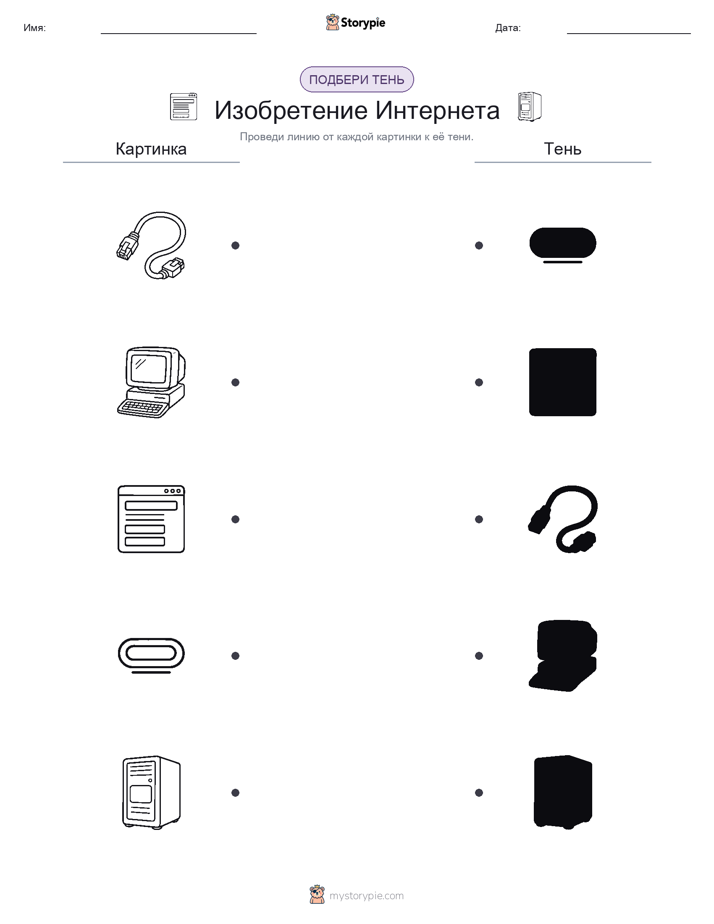 Имя:

Storypie

Дата:

ПОДБЕРИ ТЕНЬ

Изобретение Интернета

Проведи линию от каждой картинки к её тени.

Картинка

Тень

mystorypie.com